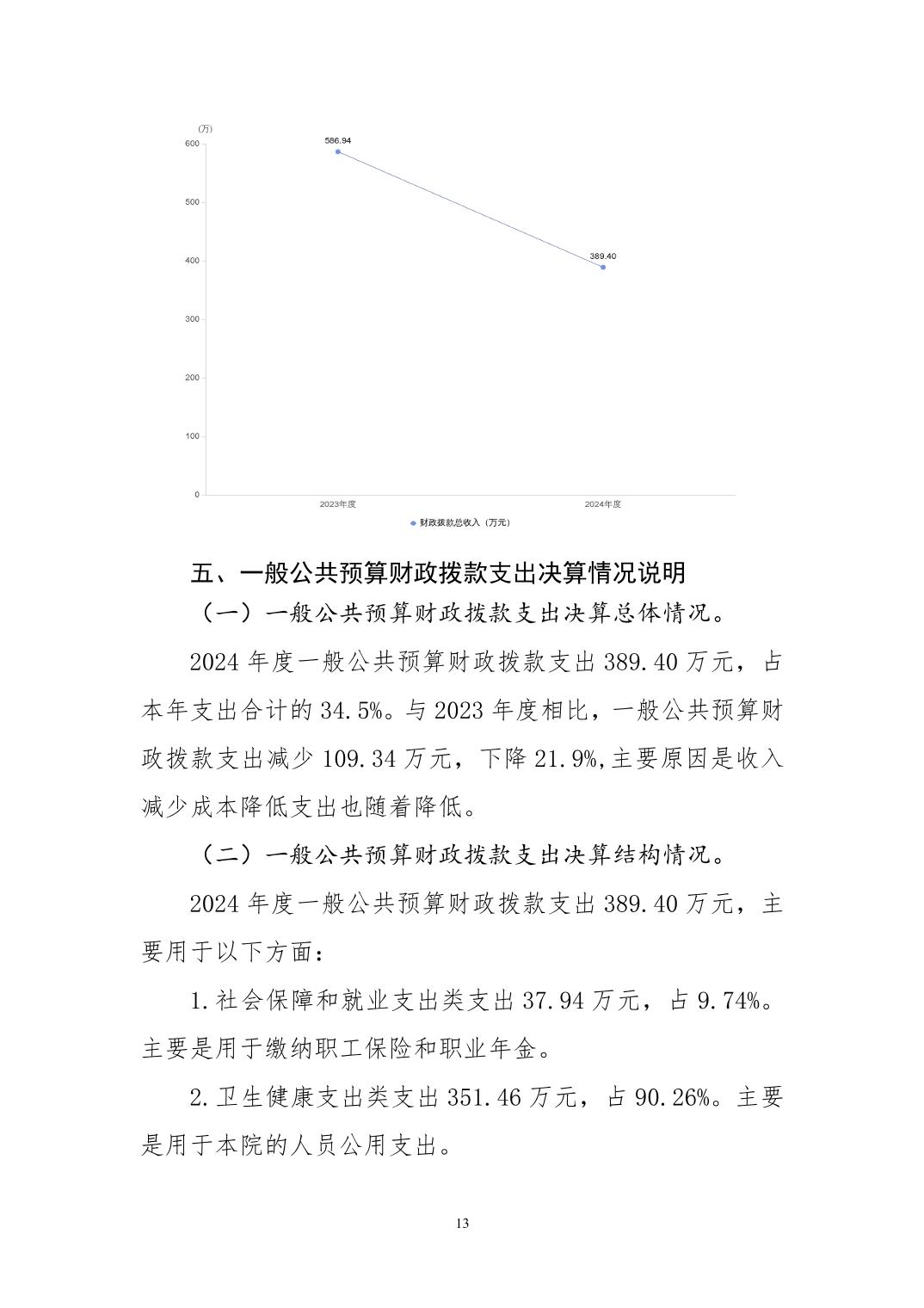 (万)
600
500
400
300
200
100
0
586.94
389.40
2023年度
2024年度
财政拨款总收入（万元）

五、一般公共预算财政拨款支出决算情况说明

（一）一般公共预算财政拨款支出决算总体情况。

2024 年度一般公共预算财政拨款支出 389.40 万元，占本年支出合计的 34.5%。与 2023 年度相比，一般公共预算财政拨款支出减少 109.34 万元，下降 21.9%,主要原因是收入减少成本降低支出也随着降低。

（二）一般公共预算财政拨款支出决算结构情况。

2024 年度一般公共预算财政拨款支出 389.40 万元，主要用于以下方面：

1.社会保障和就业支出类支出 37.94 万元，占 9.74%。主要是用于缴纳职工保险和职业年金。

2.卫生健康支出类支出 351.46 万元，占 90.26%。主要是用于本院的人员公用支出。

13